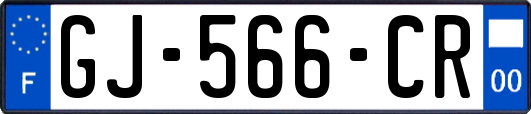 F

GJ-566-CR

00